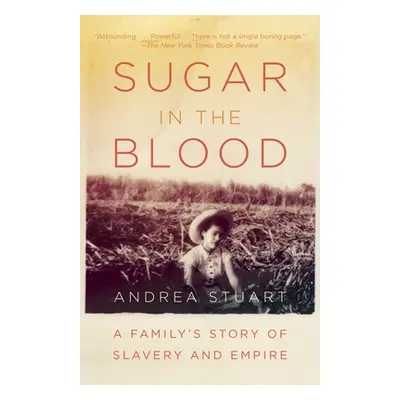 "Astounding . . . Powerful . . . There is not a single boring page."
—The New York Times Book Review

SUGAR
IN THE
BLOOD

ANDREA STUART

A FAMILY'S STORY OF
SLAVERY AND EMPIRE